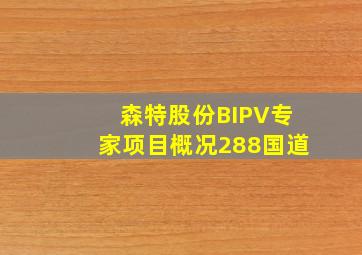 森特股份BIPV专家项目概况288国道